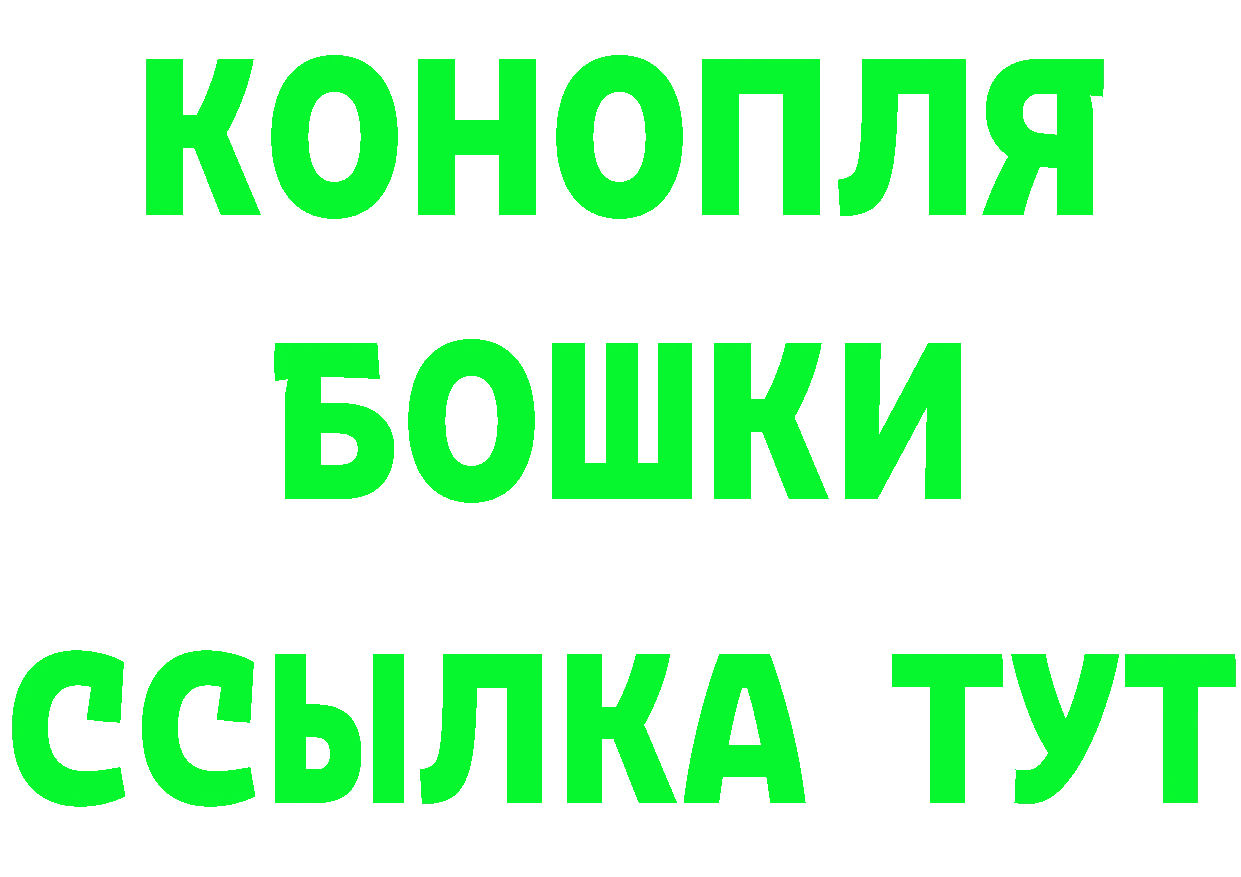 КОНОПЛЯ

БОШКИ

ССЫЛКА ТУТ